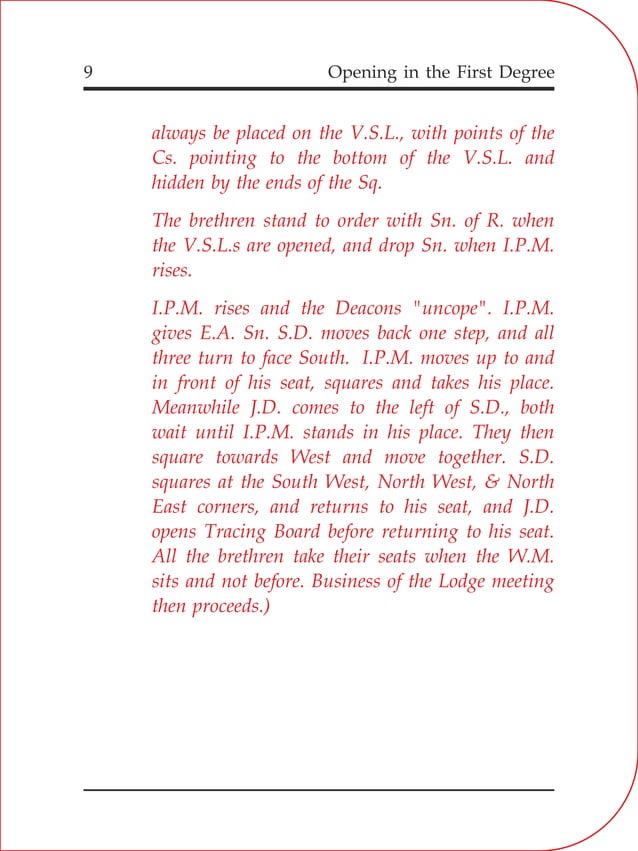 9 Opening in the First Degree

always be placed on the V.S.L., with points of the Cs. pointing to the bottom of the V.S.L. and hidden by the ends of the Sq.

The brethren stand to order with Sn. of R. when the V.S.L.s are opened, and drop Sn. when I.P.M. rises.

I.P.M. rises and the Deacons "uncope". I.P.M. gives E.A. Sn. S.D. moves back one step, and all three turn to face South. I.P.M. moves up to and in front of his seat, squares and takes his place. Meanwhile J.D. comes to the left of S.D., both wait until I.P.M. stands in his place. They then square towards West and move together. S.D. squares at the South West, North West, & North East corners, and returns to his seat, and J.D. opens Tracing Board before returning to his seat. All the brethren take their seats when the W.M. sits and not before. Business of the Lodge meeting then proceeds.)